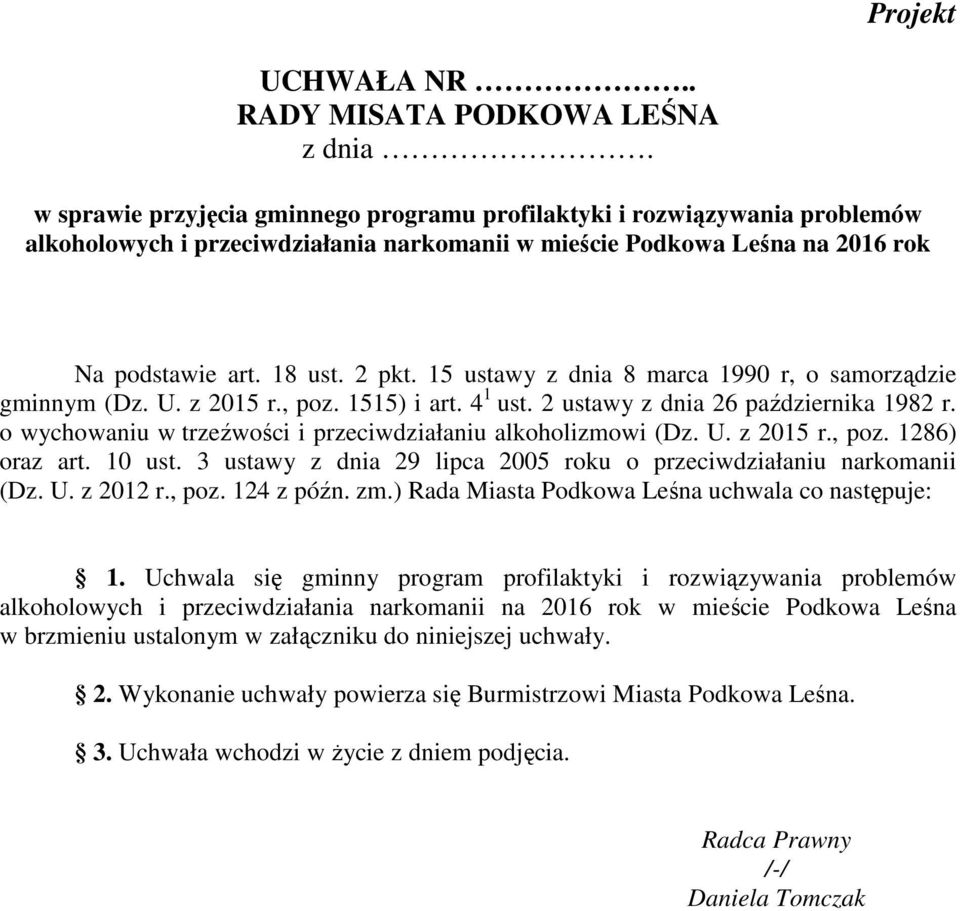 Projekt

UCHWAŁA NR ………………..
RADY MISATA PODKOWA LEŚNA
z dnia ………………….

w sprawie przyjęcia gminnego programu profilaktyki i rozwiązywania problemów alkoholowych i przeciwdziałania narkomanii w mieście Podkowa Leśna na 2016 rok

Na podstawie art. 18 ust. 2 pkt. 15 ustawy z dnia 8 marca 1990 r, o samorządzie gminnym (Dz. U. z 2015 r., poz. 1515) i art. $4^1$ ust. 2 ustawy z dnia 26 października 1982 r. o wychowaniu w trzeźwości i przeciwdziałaniu alkoholizmowi (Dz. U. z 2015 r., poz. 1286) oraz art. 10 ust. 3 ustawy z dnia 29 lipca 2005 roku o przeciwdziałaniu narkomanii (Dz. U. z 2012 r., poz. 124 z późn. zm.) Rada Miasta Podkowa Leśna uchwala co następuje:

§ 1. Uchwala się gminny program profilaktyki i rozwiązywania problemów alkoholowych i przeciwdziałania narkomanii na 2016 rok w mieście Podkowa Leśna w brzmieniu ustalonym w załączniku do niniejszej uchwały.

§ 2. Wykonanie uchwały powierza się Burmistrzowi Miasta Podkowa Leśna.

§ 3. Uchwała wchodzi w życie z dniem podjęcia.

Radca Prawny
/-/
Daniela Tomczak